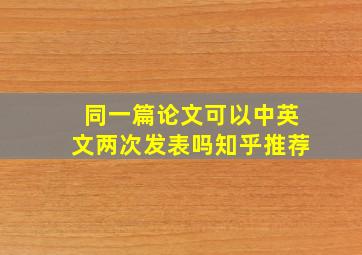 同一篇论文可以中英文两次发表吗知乎推荐